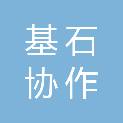 基石
协作